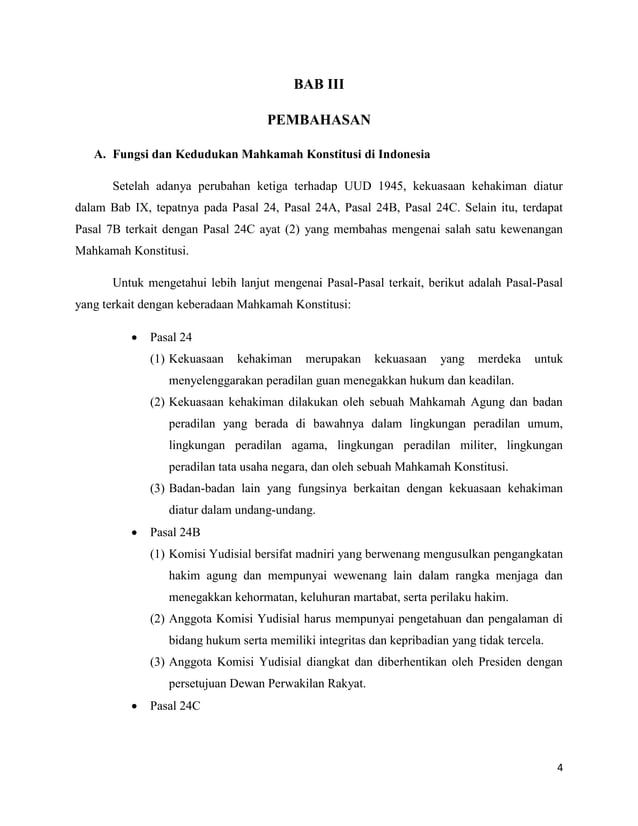 BAB III

PEMBAHASAN

A. Fungsi dan Kedudukan Mahkamah Konstitusi di Indonesia

Setelah adanya perubahan ketiga terhadap UUD 1945, kekuasaan kehakiman diatur dalam Bab IX, tepatnya pada Pasal 24, Pasal 24A, Pasal 24B, Pasal 24C. Selain itu, terdapat Pasal 7B terkait dengan Pasal 24C ayat (2) yang membahas mengenai salah satu kewenangan Mahkamah Konstitusi.

Untuk mengetahui lebih lanjut mengenai Pasal-Pasal terkait, berikut adalah Pasal-Pasal yang terkait dengan keberadaan Mahkamah Konstitusi:

• Pasal 24
(1) Kekuasaan kehakiman merupakan kekuasaan yang merdeka untuk menyelenggarakan peradilan guan menegakkan hukum dan keadilan.
(2) Kekuasaan kehakiman dilakukan oleh sebuah Mahkamah Agung dan badan peradilan yang berada di bawahnya dalam lingkungan peradilan umum, lingkungan peradilan agama, lingkungan peradilan militer, lingkungan peradilan tata usaha negara, dan oleh sebuah Mahkamah Konstitusi.
(3) Badan-badan lain yang fungsinya berkaitan dengan kekuasaan kehakiman diatur dalam undang-undang.
• Pasal 24B
(1) Komisi Yudisial bersifat madniri yang berwenang mengusulkan pengangkatan hakim agung dan mempunyai wewenang lain dalam rangka menjaga dan menegakkan kehormatan, keluhuran martabat, serta perilaku hakim.
(2) Anggota Komisi Yudisial harus mempunyai pengetahuan dan pengalaman di bidang hukum serta memiliki integritas dan kepribadian yang tidak tercela.
(3) Anggota Komisi Yudisial diangkat dan diberhentikan oleh Presiden dengan persetujuan Dewan Perwakilan Rakyat.
• Pasal 24C

4